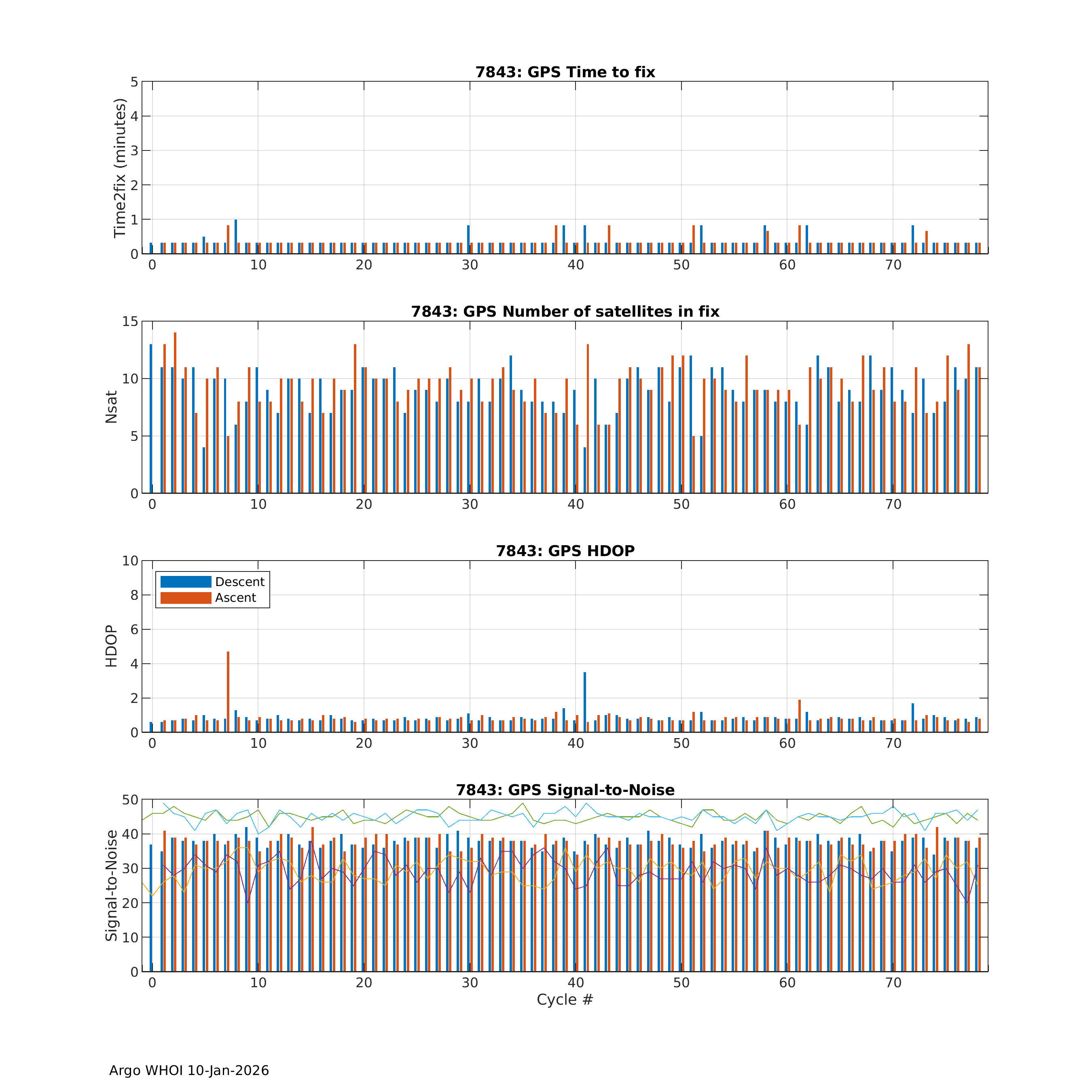 7843: GPS Time to fix

Time2fix (minutes)

5
4
3
2
1
0

0 10 20 30 40 50 60 70

7843: GPS Number of satellites in fix

Nsat

15
10
5
0

0 10 20 30 40 50 60 70

7843: GPS HDOP

Descent
Ascent

HDOP

10
8
6
4
2
0

0 10 20 30 40 50 60 70

7843: GPS Signal-to-Noise

Signal-to-Noise

50
40
30
20
10
0

0 10 20 30 40 50 60 70

Cycle #

Argo WHOI 10-Jan-2026